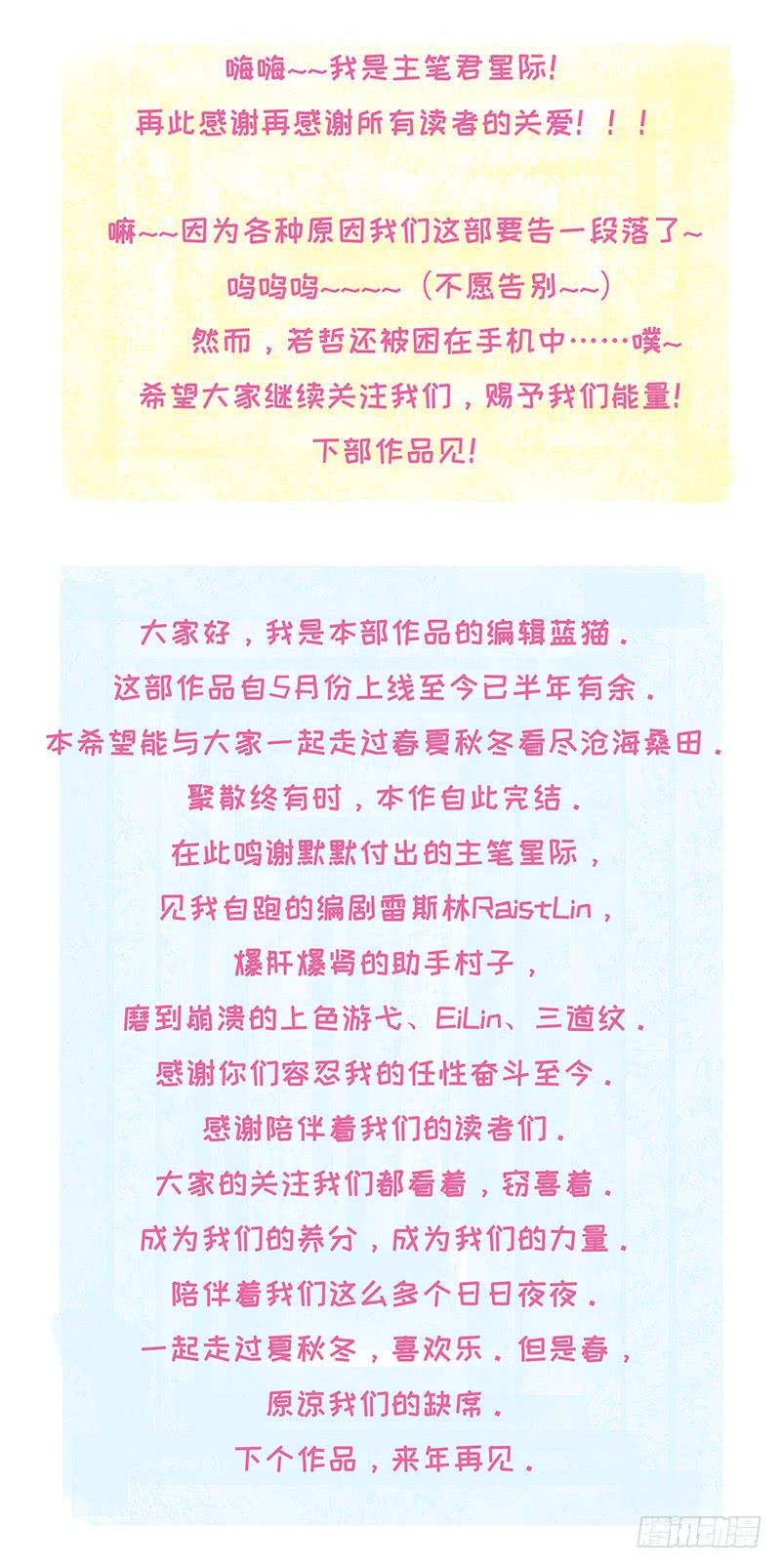 嗨嗨~~我是主笔君星际!
再此感谢再感谢所有读者的关爱！！！

嘛~~因为各种原因我们这部要告一段落了~
呜呜呜~~~~（不愿告别~~）
然而，若哲还被困在手机中……噗~
希望大家继续关注我们，赐予我们能量!
下部作品见!

大家好，我是本部作品的编辑蓝猫.
这部作品自5月份上线至今已半年有余.
本希望能与大家一起走过春夏秋冬看尽沧海桑田.
聚散终有时，本作自此完结.
在此鸣谢默默付出的主笔星际，
见我自跑的编剧雷斯林RaistLin，
爆肝爆肾的助手村子，
磨到崩溃的上色游弋、EiLin、三道纹.
感谢你们容忍我的任性奋斗至今.
感谢陪伴着我们的读者们.
大家的关注我们都看着，窃喜着.
成为我们的养分，成为我们的力量.
陪伴着我们这么多个日日夜夜.
一起走过夏秋冬，喜欢乐.但是春，
原谅我们的缺席.
下个作品，来年再见.

腾讯动漫